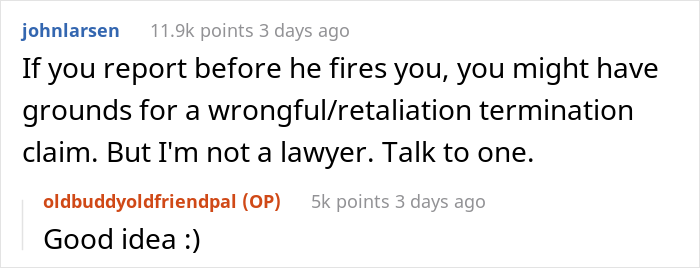 johnlarsen 11.9k points 3 days ago

If you report before he fires you, you might have grounds for a wrongful/retaliation termination claim. But I'm not a lawyer. Talk to one.

oldbuddyoldfriendpal (OP) 5k points 3 days ago

Good idea :)